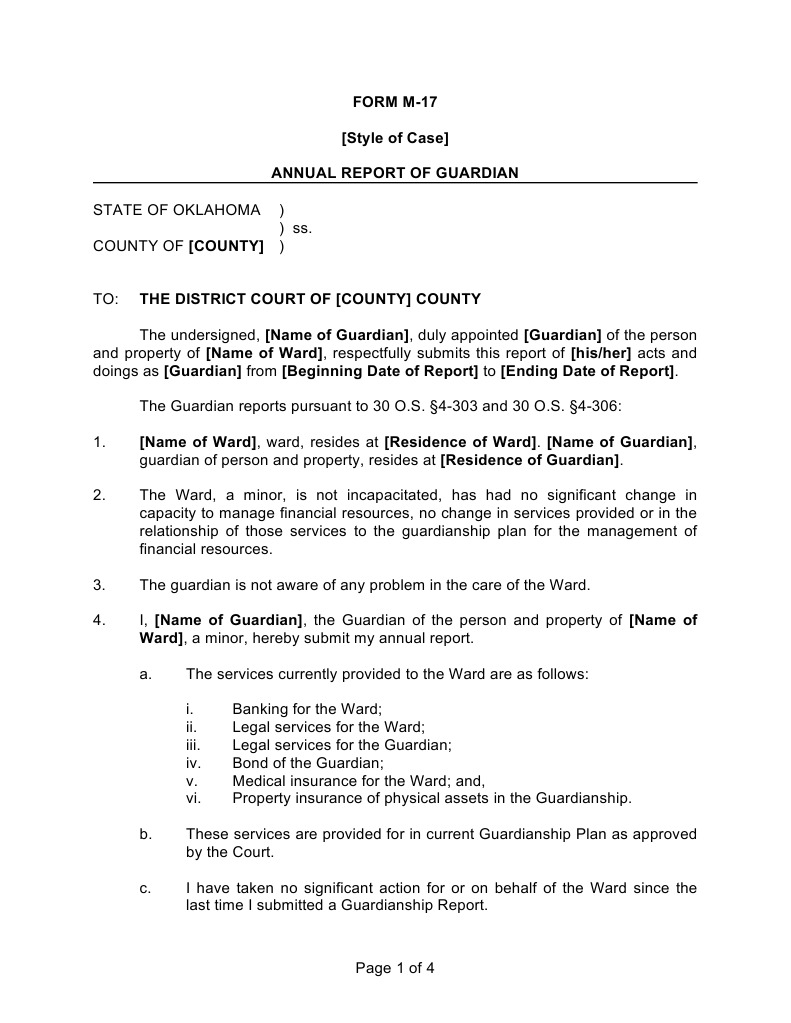 FORM M-17

[Style of Case]

ANNUAL REPORT OF GUARDIAN

STATE OF OKLAHOMA )
) ss.
COUNTY OF [COUNTY] )

TO: THE DISTRICT COURT OF [COUNTY] COUNTY

The undersigned, [Name of Guardian], duly appointed [Guardian] of the person and property of [Name of Ward], respectfully submits this report of [his/her] acts and doings as [Guardian] from [Beginning Date of Report] to [Ending Date of Report].

The Guardian reports pursuant to 30 O.S. §4-303 and 30 O.S. §4-306:

1. [Name of Ward], ward, resides at [Residence of Ward]. [Name of Guardian], guardian of person and property, resides at [Residence of Guardian].

2. The Ward, a minor, is not incapacitated, has had no significant change in capacity to manage financial resources, no change in services provided or in the relationship of those services to the guardianship plan for the management of financial resources.

3. The guardian is not aware of any problem in the care of the Ward.

4. I, [Name of Guardian], the Guardian of the person and property of [Name of Ward], a minor, hereby submit my annual report.

a. The services currently provided to the Ward are as follows:

i. Banking for the Ward;
ii. Legal services for the Ward;
iii. Legal services for the Guardian;
iv. Bond of the Guardian;
v. Medical insurance for the Ward; and,
vi. Property insurance of physical assets in the Guardianship.

b. These services are provided for in current Guardianship Plan as approved by the Court.

c. I have taken no significant action for or on behalf of the Ward since the last time I submitted a Guardianship Report.

Page 1 of 4